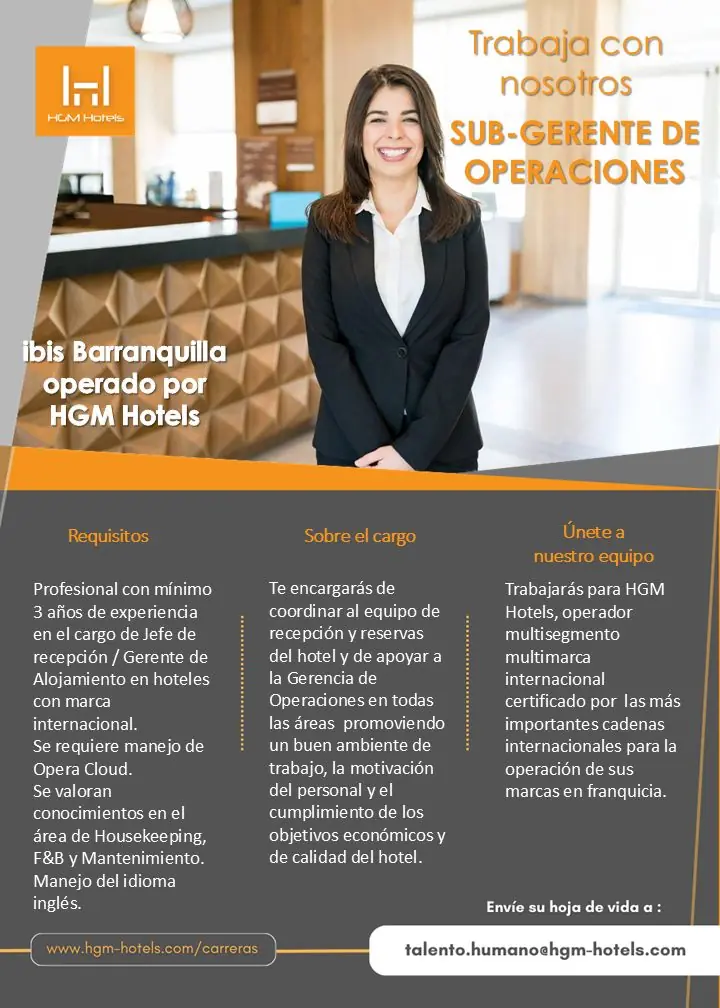 HGM Hotels

Trabaja con nosotros

SUB-GERENTE DE OPERACIONES

ibis Barranquilla operado por HGM Hotels

Requisitos

Profesional con mínimo 3 años de experiencia en el cargo de Jefe de recepción / Gerente de Alojamiento en hoteles con marca internacional.
Se requiere manejo de Opera Cloud.
Se valoran conocimientos en el área de Housekeeping, F&B y Mantenimiento.
Manejo del idioma inglés.

Sobre el cargo

Te encargarás de coordinar al equipo de recepción y reservas del hotel y de apoyar a la Gerencia de Operaciones en todas las áreas promoviendo un buen ambiente de trabajo, la motivación del personal y el cumplimiento de los objetivos económicos y de calidad del hotel.

Únete a nuestro equipo

Trabajarás para HGM Hotels, operador multisegmento multimarca internacional certificado por las más importantes cadenas internacionales para la operación de sus marcas en franquicia.

Envíe su hoja de vida a :

www.hgm-hotels.com/carreras

talento.humano@hgm-hotels.com